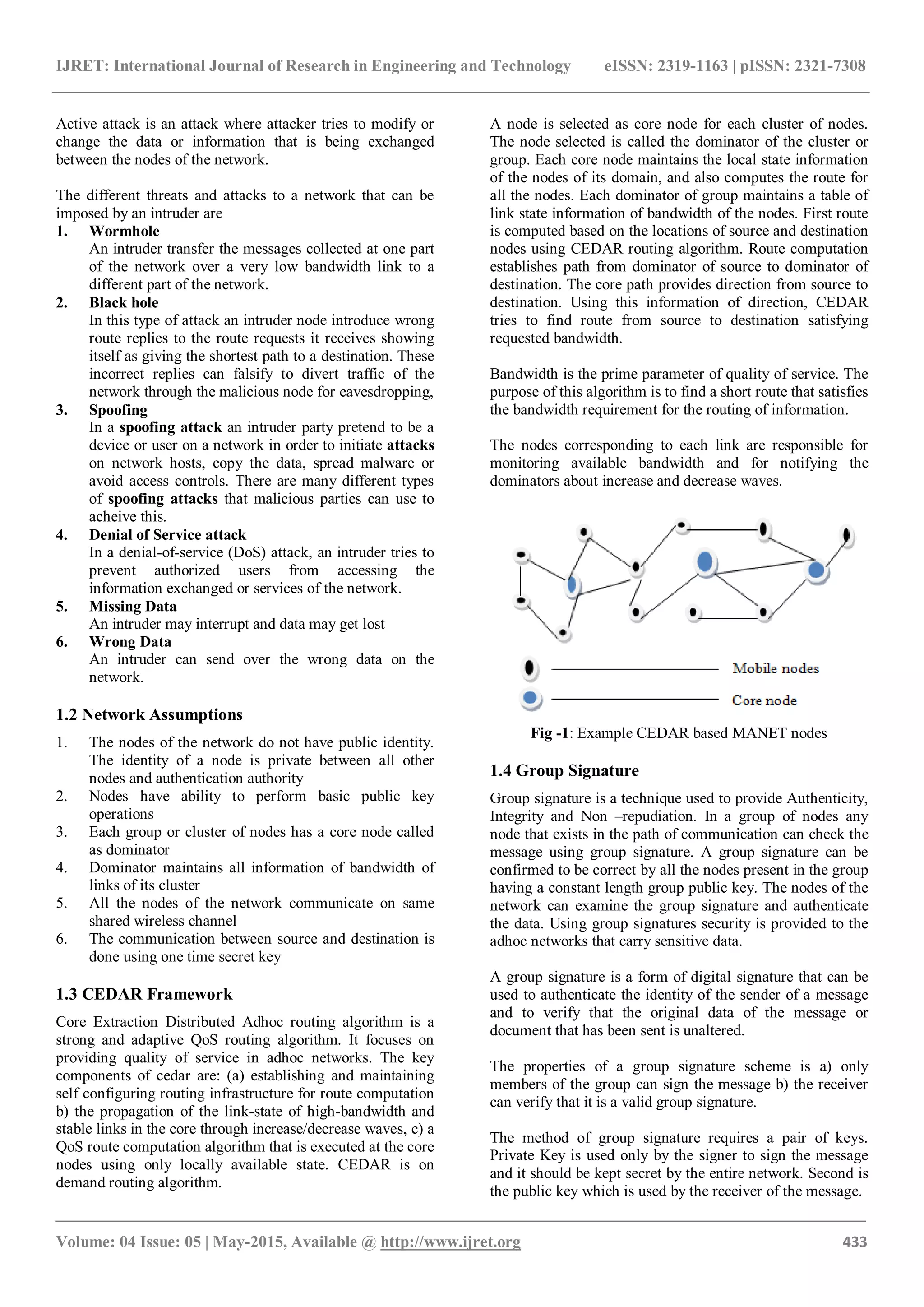 IJRET: International Journal of Research in Engineering and Technology eISSN: 2319-1163 | pISSN: 2321-7308

Active attack is an attack where attacker tries to modify or change the data or information that is being exchanged between the nodes of the network.

The different threats and attacks to a network that can be imposed by an intruder are

1. Wormhole
An intruder transfer the messages collected at one part of the network over a very low bandwidth link to a different part of the network.

2. Black hole
In this type of attack an intruder node introduce wrong route replies to the route requests it receives showing itself as giving the shortest path to a destination. These incorrect replies can falsify to divert traffic of the network through the malicious node for eavesdropping,

3. Spoofing
In a spoofing attack an intruder party pretend to be a device or user on a network in order to initiate attacks on network hosts, copy the data, spread malware or avoid access controls. There are many different types of spoofing attacks that malicious parties can use to acheive this.

4. Denial of Service attack
In a denial-of-service (DoS) attack, an intruder tries to prevent authorized users from accessing the information exchanged or services of the network.

5. Missing Data
An intruder may interrupt and data may get lost

6. Wrong Data
An intruder can send over the wrong data on the network.

1.2 Network Assumptions

1. The nodes of the network do not have public identity. The identity of a node is private between all other nodes and authentication authority
2. Nodes have ability to perform basic public key operations
3. Each group or cluster of nodes has a core node called as dominator
4. Dominator maintains all information of bandwidth of links of its cluster
5. All the nodes of the network communicate on same shared wireless channel
6. The communication between source and destination is done using one time secret key

1.3 CEDAR Framework

Core Extraction Distributed Adhoc routing algorithm is a strong and adaptive QoS routing algorithm. It focuses on providing quality of service in adhoc networks. The key components of cedar are: (a) establishing and maintaining self configuring routing infrastructure for route computation b) the propagation of the link-state of high-bandwidth and stable links in the core through increase/decrease waves, c) a QoS route computation algorithm that is executed at the core nodes using only locally available state. CEDAR is on demand routing algorithm.

A node is selected as core node for each cluster of nodes. The node selected is called the dominator of the cluster or group. Each core node maintains the local state information of the nodes of its domain, and also computes the route for all the nodes. Each dominator of group maintains a table of link state information of bandwidth of the nodes. First route is computed based on the locations of source and destination nodes using CEDAR routing algorithm. Route computation establishes path from dominator of source to dominator of destination. The core path provides direction from source to destination. Using this information of direction, CEDAR tries to find route from source to destination satisfying requested bandwidth.

Bandwidth is the prime parameter of quality of service. The purpose of this algorithm is to find a short route that satisfies the bandwidth requirement for the routing of information.

The nodes corresponding to each link are responsible for monitoring available bandwidth and for notifying the dominators about increase and decrease waves.

Mobile nodes

Core node

Fig -1: Example CEDAR based MANET nodes

1.4 Group Signature

Group signature is a technique used to provide Authenticity, Integrity and Non –repudiation. In a group of nodes any node that exists in the path of communication can check the message using group signature. A group signature can be confirmed to be correct by all the nodes present in the group having a constant length group public key. The nodes of the network can examine the group signature and authenticate the data. Using group signatures security is provided to the adhoc networks that carry sensitive data.

A group signature is a form of digital signature that can be used to authenticate the identity of the sender of a message and to verify that the original data of the message or document that has been sent is unaltered.

The properties of a group signature scheme is a) only members of the group can sign the message b) the receiver can verify that it is a valid group signature.

The method of group signature requires a pair of keys. Private Key is used only by the signer to sign the message and it should be kept secret by the entire network. Second is the public key which is used by the receiver of the message.

Volume: 04 Issue: 05 | May-2015, Available @ http://www.ijret.org 433